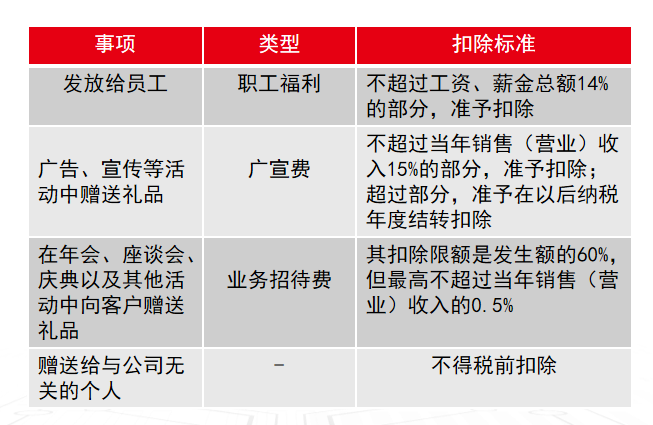 | 事项 | 类型 | 扣除标准 |
|---|---|---|
| 发放给员工 | 职工福利 | 不超过工资、薪金总额14%的部分，准予扣除 |
| 广告、宣传等活动中赠送礼品 | 广宣费 | 不超过当年销售（营业）收入15%的部分，准予扣除；超过部分，准予在以后纳税年度结转扣除 |
| 在年会、座谈会、庆典以及其他活动中向客户赠送礼品 | 业务招待费 | 其扣除限额是发生额的60%，但最高不超过当年销售（营业）收入的0.5% |
| 赠送给与公司无关的个人 | - | 不得税前扣除 |